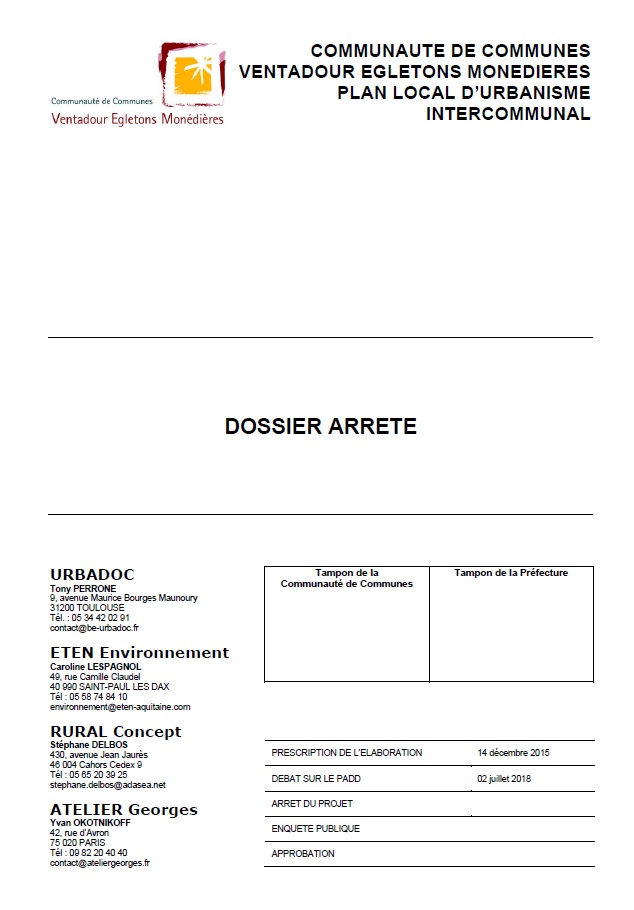 Communauté de Communes
Ventadour Egletons Monédières

COMMUNAUTE DE COMMUNES
VENTADOUR EGLETONS MONEDIERES
PLAN LOCAL D'URBANISME
INTERCOMMUNAL

DOSSIER ARRETE

URBADOC
Tony PERRONE
9, avenue Maurice Bourges Maunoury
31200 TOULOUSE
Tél. : 05 34 42 02 91
contact@be-urbadoc.fr

ETEN Environnement
Caroline LESPAGNOL
49, rue Camille Claudel
40 990 SAINT-PAUL LES DAX
Tél : 05 58 74 84 10
environnement@eten-aquitaine.com

RURAL Concept
Stéphane DELBOS
430, avenue Jean Jaurès
46 004 Cahors Cedex 9
Tél : 05 65 20 39 25
stephane.delbos@adasea.net

ATELIER Georges
Yvan OKOTNIKOFF
42, rue d'Avron
75 020 PARIS
Tél : 09 82 20 40 40
contact@ateliergeorges.fr

| Tampon de la Communauté de Communes | Tampon de la Préfecture |
|---|---|
| | |

| | |
|---|---|
| PRESCRIPTION DE L'ELABORATION | 14 décembre 2015 |
| DEBAT SUR LE PADD | 02 juillet 2018 |
| ARRET DU PROJET | |
| ENQUETE PUBLIQUE | |
| APPROBATION | |